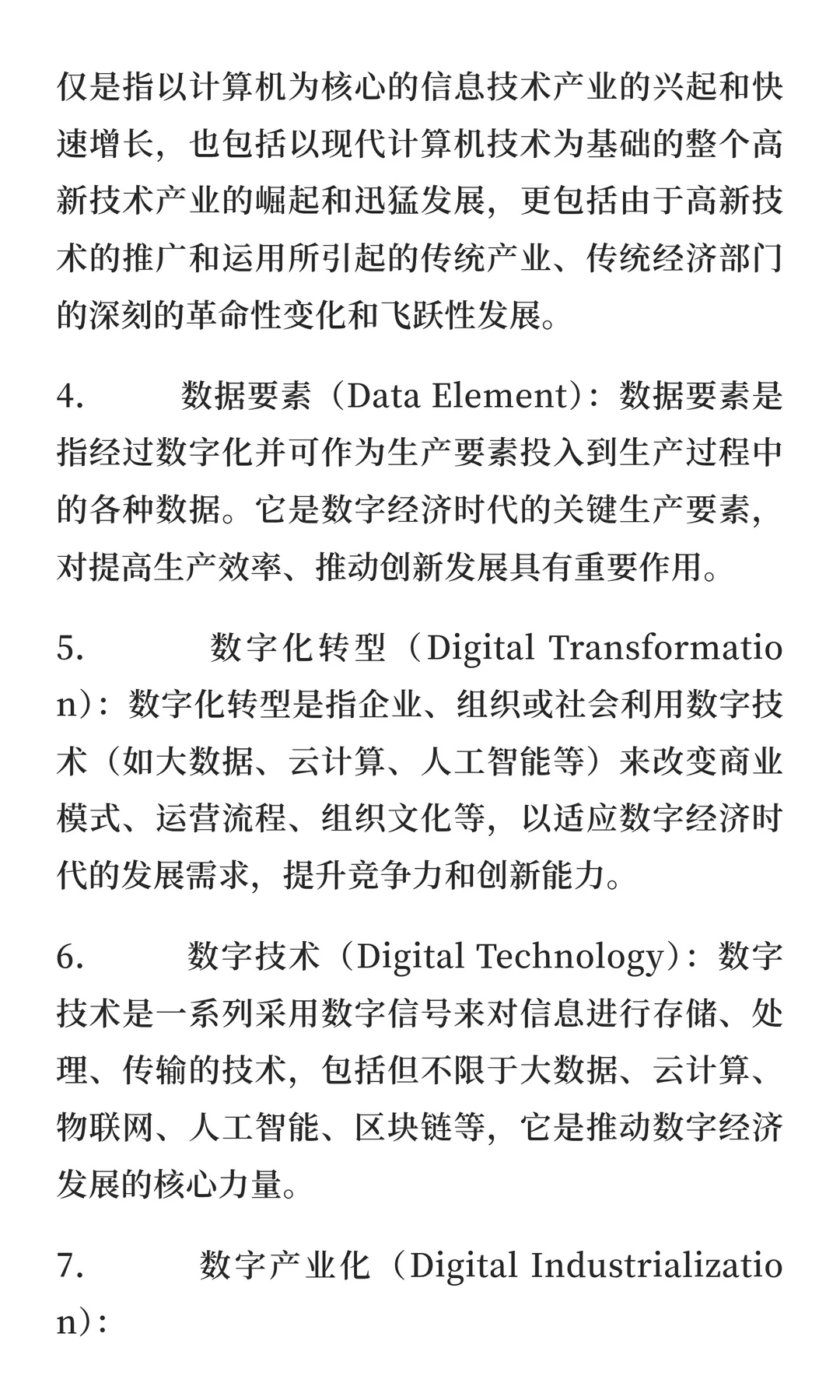 仅是指以计算机为核心的信息技术产业的兴起和快速增长，也包括以现代计算机技术为基础的整个高新技术产业的崛起和迅猛发展，更包括由于高新技术的推广和运用所引起的传统产业、传统经济部门的深刻的革命性变化和飞跃性发展。

4. 数据要素（Data Element）：数据要素是指经过数字化并可作为生产要素投入到生产过程中的各种数据。它是数字经济时代的关键生产要素，对提高生产效率、推动创新发展具有重要作用。

5. 数字化转型（Digital Transformation）：数字化转型是指企业、组织或社会利用数字技术（如大数据、云计算、人工智能等）来改变商业模式、运营流程、组织文化等，以适应数字经济时代的发展需求，提升竞争力和创新能力。

6. 数字技术（Digital Technology）：数字技术是一系列采用数字信号来对信息进行存储、处理、传输的技术，包括但不限于大数据、云计算、物联网、人工智能、区块链等，它是推动数字经济发展的核心力量。

7. 数字产业化（Digital Industrialization）：